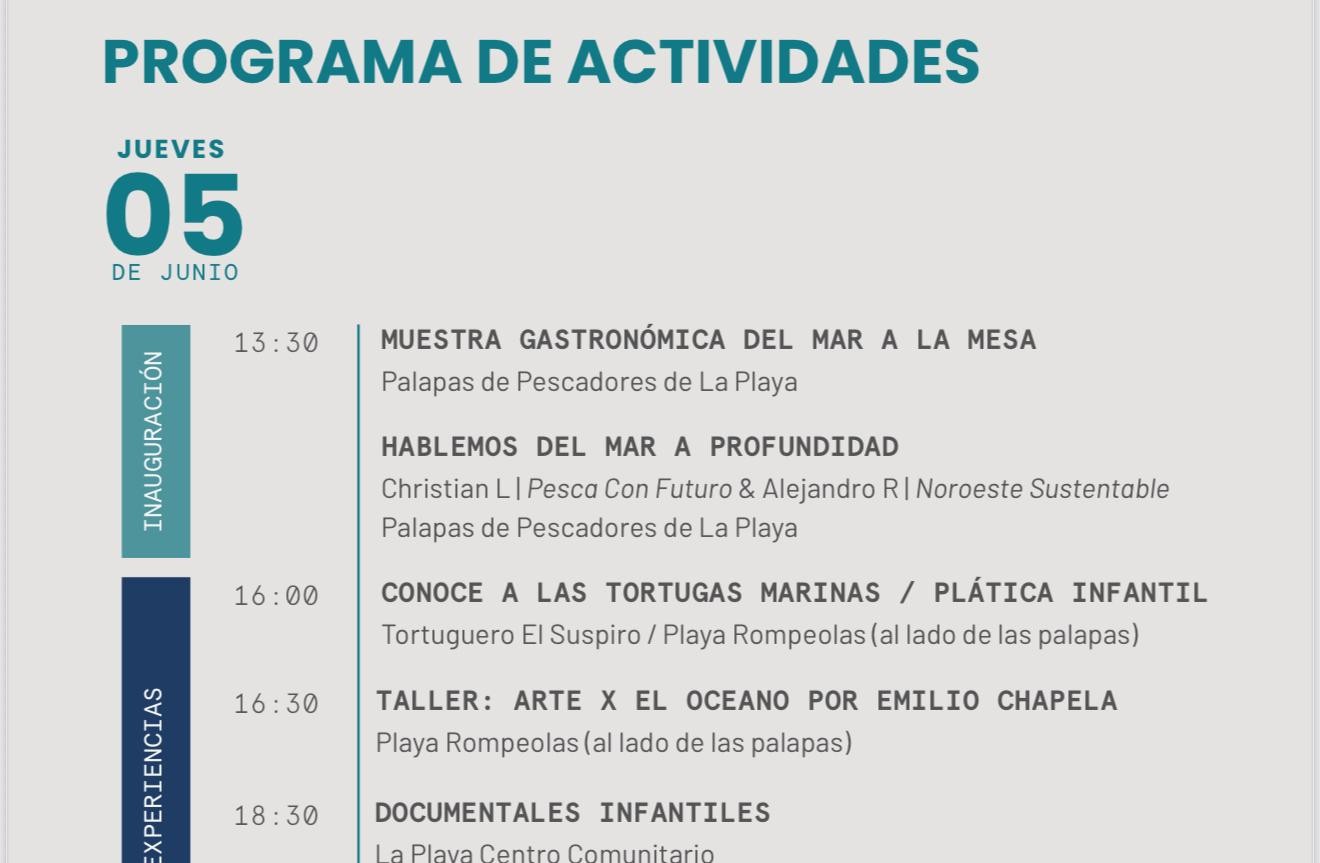 PROGRAMA DE ACTIVIDADES

JUEVES
05
DE JUNIO

INAUGURACIÓN

13:30 MUESTRA GASTRONÓMICA DEL MAR A LA MESA
Palapas de Pescadores de La Playa

HABLEMOS DEL MAR A PROFUNDIDAD
Christian L | Pesca Con Futuro & Alejandro R | Noroeste Sustentable
Palapas de Pescadores de La Playa

EXPERIENCIAS

16:00 CONOCE A LAS TORTUGAS MARINAS / PLÁTICA INFANTIL
Tortuguero El Suspiro / Playa Rompeolas (al lado de las palapas)

16:30 TALLER: ARTE X EL OCEANO POR EMILIO CHAPELA
Playa Rompeolas (al lado de las palapas)

18:30 DOCUMENTALES INFANTILES
La Playa Centro Comunitario